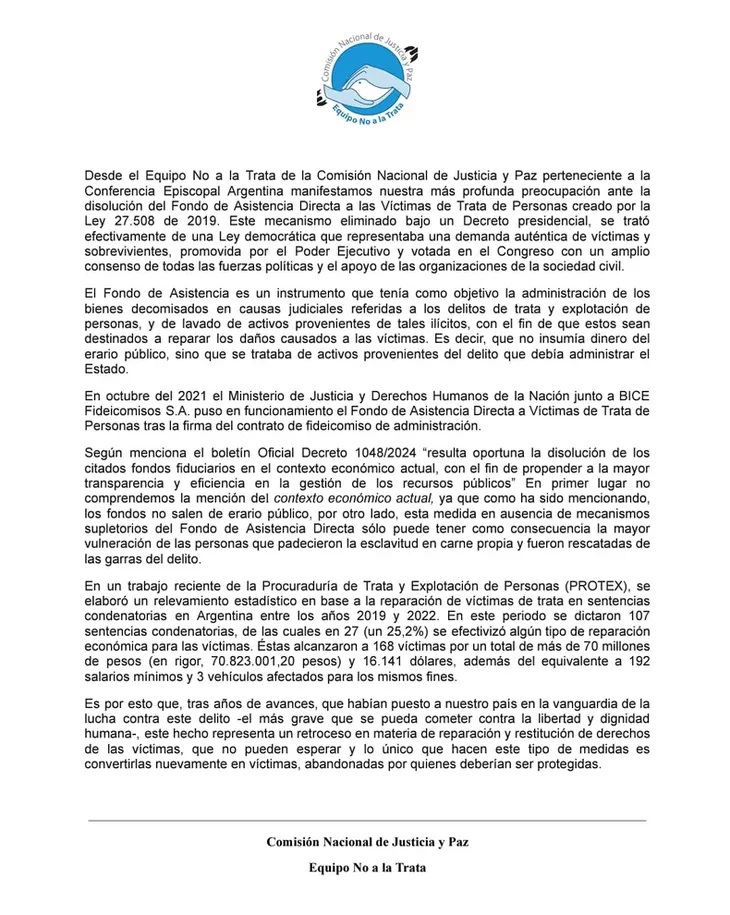 Comisión Nacional de Justicia y Paz
Equipo No a la Trata

Desde el Equipo No a la Trata de la Comisión Nacional de Justicia y Paz perteneciente a la Conferencia Episcopal Argentina manifestamos nuestra más profunda preocupación ante la disolución del Fondo de Asistencia Directa a las Víctimas de Trata de Personas creado por la Ley 27.508 de 2019. Este mecanismo eliminado bajo un Decreto presidencial, se trató efectivamente de una Ley democrática que representaba una demanda auténtica de víctimas y sobrevivientes, promovida por el Poder Ejecutivo y votada en el Congreso con un amplio consenso de todas las fuerzas políticas y el apoyo de las organizaciones de la sociedad civil.

El Fondo de Asistencia es un instrumento que tenía como objetivo la administración de los bienes decomisados en causas judiciales referidas a los delitos de trata y explotación de personas, y de lavado de activos provenientes de tales ilícitos, con el fin de que estos sean destinados a reparar los daños causados a las víctimas. Es decir, que no insumía dinero del erario público, sino que se trataba de activos provenientes del delito que debía administrar el Estado.

En octubre del 2021 el Ministerio de Justicia y Derechos Humanos de la Nación junto a BICE Fideicomisos S.A. puso en funcionamiento el Fondo de Asistencia Directa a Víctimas de Trata de Personas tras la firma del contrato de fideicomiso de administración.

Según menciona el boletín Oficial Decreto 1048/2024 “resulta oportuna la disolución de los citados fondos fiduciarios en el contexto económico actual, con el fin de propender a la mayor transparencia y eficiencia en la gestión de los recursos públicos” En primer lugar no comprendemos la mención del contexto económico actual, ya que como ha sido mencionando, los fondos no salen de erario público, por otro lado, esta medida en ausencia de mecanismos supletorios del Fondo de Asistencia Directa sólo puede tener como consecuencia la mayor vulneración de las personas que padecieron la esclavitud en carne propia y fueron rescatadas de las garras del delito.

En un trabajo reciente de la Procuraduría de Trata y Explotación de Personas (PROTEX), se elaboró un relevamiento estadístico en base a la reparación de víctimas de trata en sentencias condenatorias en Argentina entre los años 2019 y 2022. En este periodo se dictaron 107 sentencias condenatorias, de las cuales en 27 (un 25,2%) se efectivizó algún tipo de reparación económica para las víctimas. Éstas alcanzaron a 168 víctimas por un total de más de 70 millones de pesos (en rigor, 70.823.001,20 pesos) y 16.141 dólares, además del equivalente a 192 salarios mínimos y 3 vehículos afectados para los mismos fines.

Es por esto que, tras años de avances, que habían puesto a nuestro país en la vanguardia de la lucha contra este delito -el más grave que se pueda cometer contra la libertad y dignidad humana-, este hecho representa un retroceso en materia de reparación y restitución de derechos de las víctimas, que no pueden esperar y lo único que hacen este tipo de medidas es convertirlas nuevamente en víctimas, abandonadas por quienes deberían ser protegidas.

Comisión Nacional de Justicia y Paz

Equipo No a la Trata